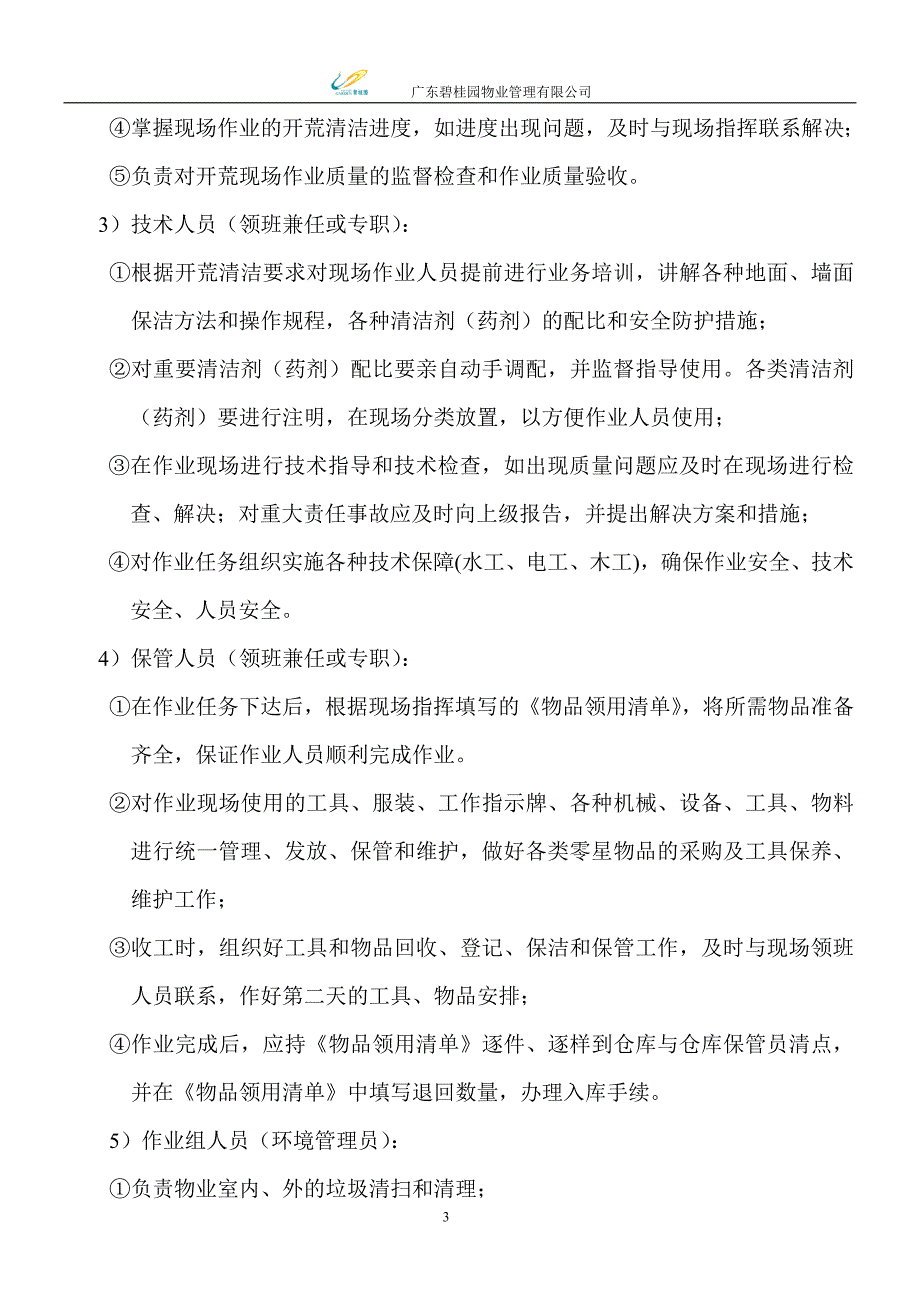 广东碧桂园物业管理有限公司

④掌握现场作业的开荒清洁进度，如进度出现问题，及时与现场指挥联系解决；

⑤负责对开荒现场作业质量的监督检查和作业质量验收。

3）技术人员（领班兼任或专职）：

①根据开荒清洁要求对现场作业人员提前进行业务培训，讲解各种地面、墙面保洁方法和操作规程，各种清洁剂（药剂）的配比和安全防护措施；

②对重要清洁剂（药剂）配比要亲自动手调配，并监督指导使用。各类清洁剂（药剂）要进行注明，在现场分类放置，以方便作业人员使用；

③在作业现场进行技术指导和技术检查，如出现质量问题应及时在现场进行检查、解决；对重大责任事故应及时向上级报告，并提出解决方案和措施；

④对作业任务组织实施各种技术保障(水工、电工、木工)，确保作业安全、技术安全、人员安全。

4）保管人员（领班兼任或专职）：

①在作业任务下达后，根据现场指挥填写的《物品领用清单》，将所需物品准备齐全，保证作业人员顺利完成作业。

②对作业现场使用的工具、服装、工作指示牌、各种机械、设备、工具、物料进行统一管理、发放、保管和维护，做好各类零星物品的采购及工具保养、维护工作；

③收工时，组织好工具和物品回收、登记、保洁和保管工作，及时与现场领班人员联系，作好第二天的工具、物品安排；

④作业完成后，应持《物品领用清单》逐件、逐样到仓库与仓库保管员清点，并在《物品领用清单》中填写退回数量，办理入库手续。

5）作业组人员（环境管理员）：

①负责物业室内、外的垃圾清扫和清理；

3